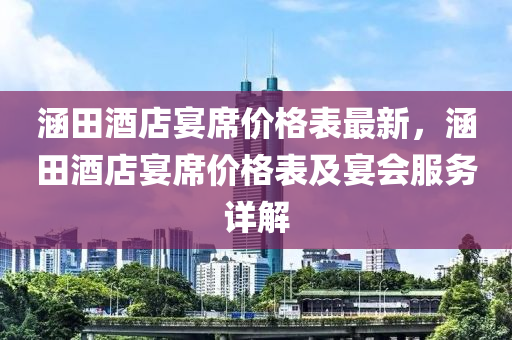 涵田酒店宴席价格表最新，涵田酒店宴席价格表及宴会服务详解